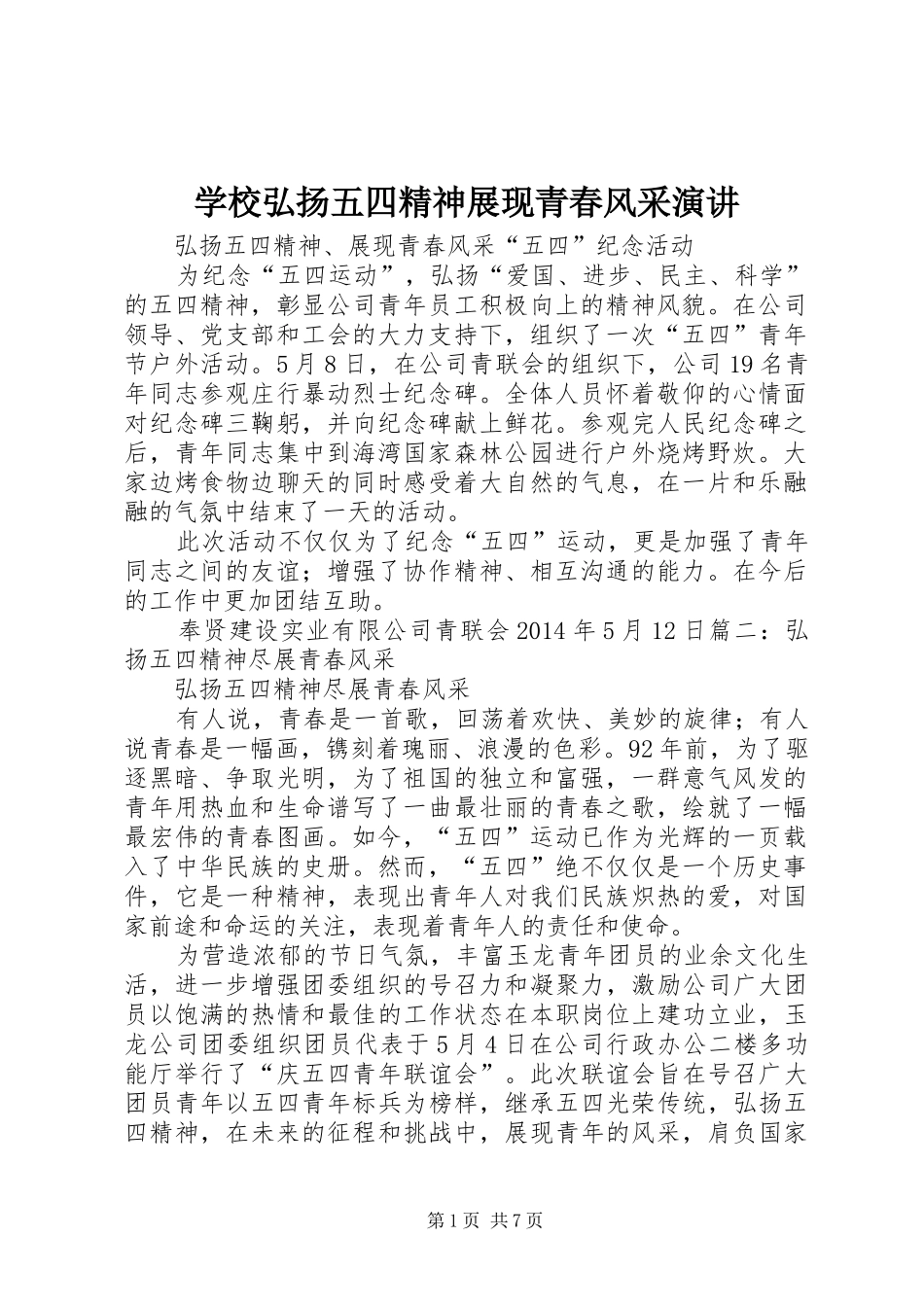 学校弘扬五四精神展现青春风采演讲

弘扬五四精神、展现青春风采“五四”纪念活动

为纪念“五四运动”，弘扬“爱国、进步、民主、科学”的五四精神，彰显公司青年员工积极向上的精神风貌。在公司领导、党支部和工会的大力支持下，组织了一次“五四”青年节户外活动。5月8日，在公司青联会的组织下，公司19名青年同志参观庄行暴动烈士纪念碑。全体人员怀着敬仰的心情面对纪念碑三鞠躬，并向纪念碑献上鲜花。参观完人民纪念碑之后，青年同志集中到海湾国家森林公园进行户外烧烤野炊。大家边烤食物边聊天的同时感受着大自然的气息，在一片和乐融融的气氛中结束了一天的活动。

此次活动不仅仅为了纪念“五四”运动，更是加强了青年同志之间的友谊；增强了协作精神、相互沟通的能力。在今后的工作中更加团结互助。

奉贤建设实业有限公司青联会2014年5月12日篇二：弘扬五四精神尽展青春风采

弘扬五四精神尽展青春风采

有人说，青春是一首歌，回荡着欢快、美妙的旋律；有人说青春是一幅画，镌刻着瑰丽、浪漫的色彩。92年前，为了驱逐黑暗、争取光明，为了祖国的独立和富强，一群意气风发的青年用热血和生命谱写了一曲最壮丽的青春之歌，绘就了一幅最宏伟的青春图画。如今，“五四”运动已作为光辉的一页载入了中华民族的史册。然而，“五四”绝不仅仅是一个历史事件，它是一种精神，表现出青年人对我们民族炽热的爱，对国家前途和命运的关注，表现着青年人的责任和使命。

为营造浓郁的节日气氛，丰富玉龙青年团员的业余文化生活，进一步增强团委组织的号召力和凝聚力，激励公司广大团员以饱满的热情和最佳的工作状态在本职岗位上建功立业，玉龙公司团委组织团员代表于5月4日在公司行政办公二楼多功能厅举行了“庆五四青年联谊会”。此次联谊会旨在号召广大团员青年以五四青年标兵为榜样，继承五四光荣传统，弘扬五四精神，在未来的征程和挑战中，展现青年的风采，肩负国家

第1页 共7页